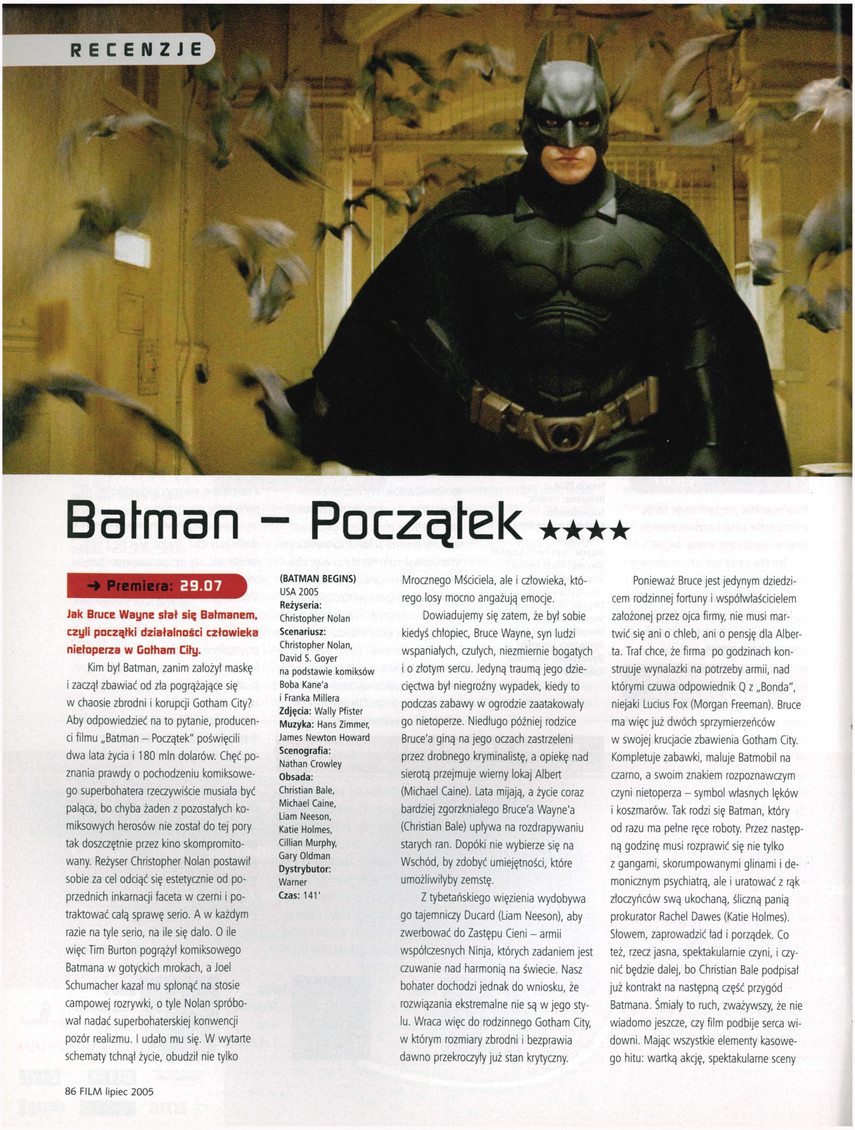 RECENZJE

Batman – Początek ★★★★

→ Premiera: 29.07

Jak Bruce Wayne stał się Batmanem, czyli początki działalności człowieka nietoperza w Gotham City.

Kim był Batman, zanim założył maskę i zaczął zbawiać od zła pogrążające się w chaosie zbrodni i korupcji Gotham City? Aby odpowiedzieć na to pytanie, producenci filmu „Batman – Początek" poświęcili dwa lata życia i 180 mln dolarów. Chęć poznania prawdy o pochodzeniu komiksowego superbohatera rzeczywiście musiała być paląca, bo chyba żaden z pozostałych komiksowych herosów nie został do tej pory tak doszczętnie przez kino skompromitowany. Reżyser Christopher Nolan postawił sobie za cel odciąć się estetycznie od poprzednich inkarnacji faceta w czerni i potraktować całą sprawę serio. A w każdym razie na tyle serio, na ile się dało. O ile więc Tim Burton pogrążył komiksowego Batmana w gotyckich mrokach, a Joel Schumacher kazał mu spłonąć na stosie campowej rozrywki, o tyle Nolan spróbował nadać superbohaterskiej konwencji pozór realizmu. I udało mu się. W wytarte schematy tchnął życie, obudził nie tylko

(BATMAN BEGINS)
USA 2005
Reżyseria: Christopher Nolan
Scenariusz: Christopher Nolan, David S. Goyer na podstawie komiksów Boba Kane'a i Franka Millera
Zdjęcia: Wally Pfister
Muzyka: Hans Zimmer, James Newton Howard
Scenografia: Nathan Crowley
Obsada: Christian Bale, Michael Caine, Liam Neeson, Katie Holmes, Cillian Murphy, Gary Oldman
Dystrybutor: Warner
Czas: 141'

Mrocznego Mściciela, ale i człowieka, którego losy mocno angażują emocje.

Dowiadujemy się zatem, że był sobie kiedyś chłopiec, Bruce Wayne, syn ludzi wspaniałych, czułych, niezmiernie bogatych i o złotym sercu. Jedyną traumą jego dzieciństwa był niegroźny wypadek, kiedy to podczas zabawy w ogrodzie zaatakowały go nietoperze. Niedługo później rodzice Bruce'a giną na jego oczach zastrzeleni przez drobnego kryminalistę, a opiekę nad sierotą przejmuje wierny lokaj Albert (Michael Caine). Lata mijają, a życie coraz bardziej zgorzkniałego Bruce'a Wayne'a (Christian Bale) upływa na rozdrapywaniu starych ran. Dopóki nie wybierze się na Wschód, by zdobyć umiejętności, które umożliwiłyby zemstę.

Z tybetańskiego więzienia wydobywa go tajemniczy Ducard (Liam Neeson), aby zwerbować do Zastępu Cieni – armii współczesnych Ninja, których zadaniem jest czuwanie nad harmonią na świecie. Nasz bohater dochodzi jednak do wniosku, że rozwiązania ekstremalne nie są w jego stylu. Wraca więc do rodzinnego Gotham City, w którym rozmiary zbrodni i bezprawia dawno przekroczyły już stan krytyczny.

Ponieważ Bruce jest jedynym dziedzicem rodzinnej fortuny i współwłaścicielem założonej przez ojca firmy, nie musi martwić się ani o chleb, ani o pensję dla Alberta. Traf chce, że firma po godzinach konstruuje wynalazki na potrzeby armii, nad którymi czuwa odpowiednik Q z „Bonda", niejaki Lucius Fox (Morgan Freeman). Bruce ma więc już dwóch sprzymierzeńców w swojej krucjacie zbawienia Gotham City. Kompletuje zabawki, maluje Batmobil na czarno, a swoim znakiem rozpoznawczym czyni nietoperza – symbol własnych lęków i koszmarów. Tak rodzi się Batman, który od razu ma pełne ręce roboty. Przez następną godzinę musi rozprawić się nie tylko z gangami, skorumpowanymi glinami i demonicznym psychiatrą, ale i uratować z rąk złoczyńców swą ukochaną, śliczną panią prokurator Rachel Dawes (Katie Holmes). Słowem, zaprowadzić ład i porządek. Co też, rzecz jasna, spektakularnie czyni, i czynić będzie dalej, bo Christian Bale podpisał już kontrakt na następną część przygód Batmana. Śmiały to ruch, zważywszy, że nie wiadomo jeszcze, czy film podbije serca widowni. Mając wszystkie elementy kasowego hitu: wartką akcję, spektakularne sceny

86 FILM lipiec 2005